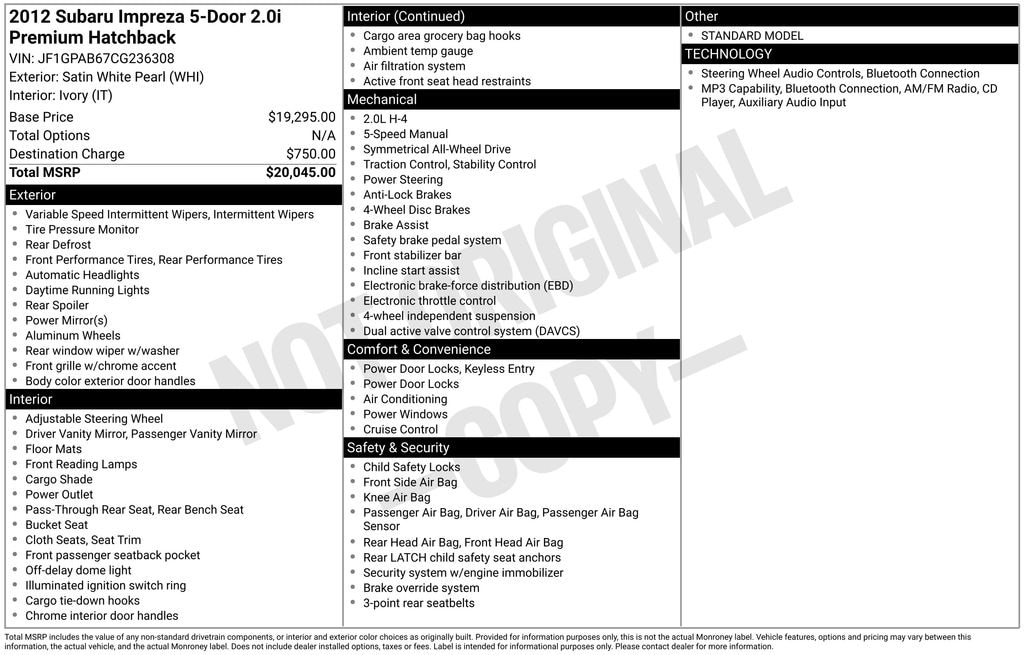 2012 Subaru Impreza 5-Door 2.0i Premium Hatchback
VIN: JF1GPAB67CG236308
Exterior: Satin White Pearl (WHI)
Interior: Ivory (IT)

| Base Price | $19,295.00 |
|---|---|
| Total Options | N/A |
| Destination Charge | $750.00 |
| Total MSRP | $20,045.00 |

Exterior
- Variable Speed Intermittent Wipers, Intermittent Wipers
- Tire Pressure Monitor
- Rear Defrost
- Front Performance Tires, Rear Performance Tires
- Automatic Headlights
- Daytime Running Lights
- Rear Spoiler
- Power Mirror(s)
- Aluminum Wheels
- Rear window wiper w/washer
- Front grille w/chrome accent
- Body color exterior door handles

Interior
- Adjustable Steering Wheel
- Driver Vanity Mirror, Passenger Vanity Mirror
- Floor Mats
- Front Reading Lamps
- Cargo Shade
- Power Outlet
- Pass-Through Rear Seat, Rear Bench Seat
- Bucket Seat
- Cloth Seats, Seat Trim
- Front passenger seatback pocket
- Off-delay dome light
- Illuminated ignition switch ring
- Cargo tie-down hooks
- Chrome interior door handles

Interior (Continued)
- Cargo area grocery bag hooks
- Ambient temp gauge
- Air filtration system
- Active front seat head restraints

Mechanical
- 2.0L H-4
- 5-Speed Manual
- Symmetrical All-Wheel Drive
- Traction Control, Stability Control
- Power Steering
- Anti-Lock Brakes
- 4-Wheel Disc Brakes
- Brake Assist
- Safety brake pedal system
- Front stabilizer bar
- Incline start assist
- Electronic brake-force distribution (EBD)
- Electronic throttle control
- 4-wheel independent suspension
- Dual active valve control system (DAVCS)

Comfort & Convenience
- Power Door Locks, Keyless Entry
- Power Door Locks
- Air Conditioning
- Power Windows
- Cruise Control

Safety & Security
- Child Safety Locks
- Front Side Air Bag
- Knee Air Bag
- Passenger Air Bag, Driver Air Bag, Passenger Air Bag Sensor
- Rear Head Air Bag, Front Head Air Bag
- Rear LATCH child safety seat anchors
- Security system w/engine immobilizer
- Brake override system
- 3-point rear seatbelts

Other
- STANDARD MODEL

TECHNOLOGY
- Steering Wheel Audio Controls, Bluetooth Connection
- MP3 Capability, Bluetooth Connection, AM/FM Radio, CD Player, Auxiliary Audio Input

NOT ORIGINAL COPY

Total MSRP includes the value of any non-standard drivetrain components, or interior and exterior color choices as originally built. Provided for information purposes only, this is not the actual Monroney label. Vehicle features, options and pricing may vary between this information, the actual vehicle, and the actual Monroney label. Does not include dealer installed options, taxes or fees. Label is intended for informational purposes only. Please contact dealer for more information.